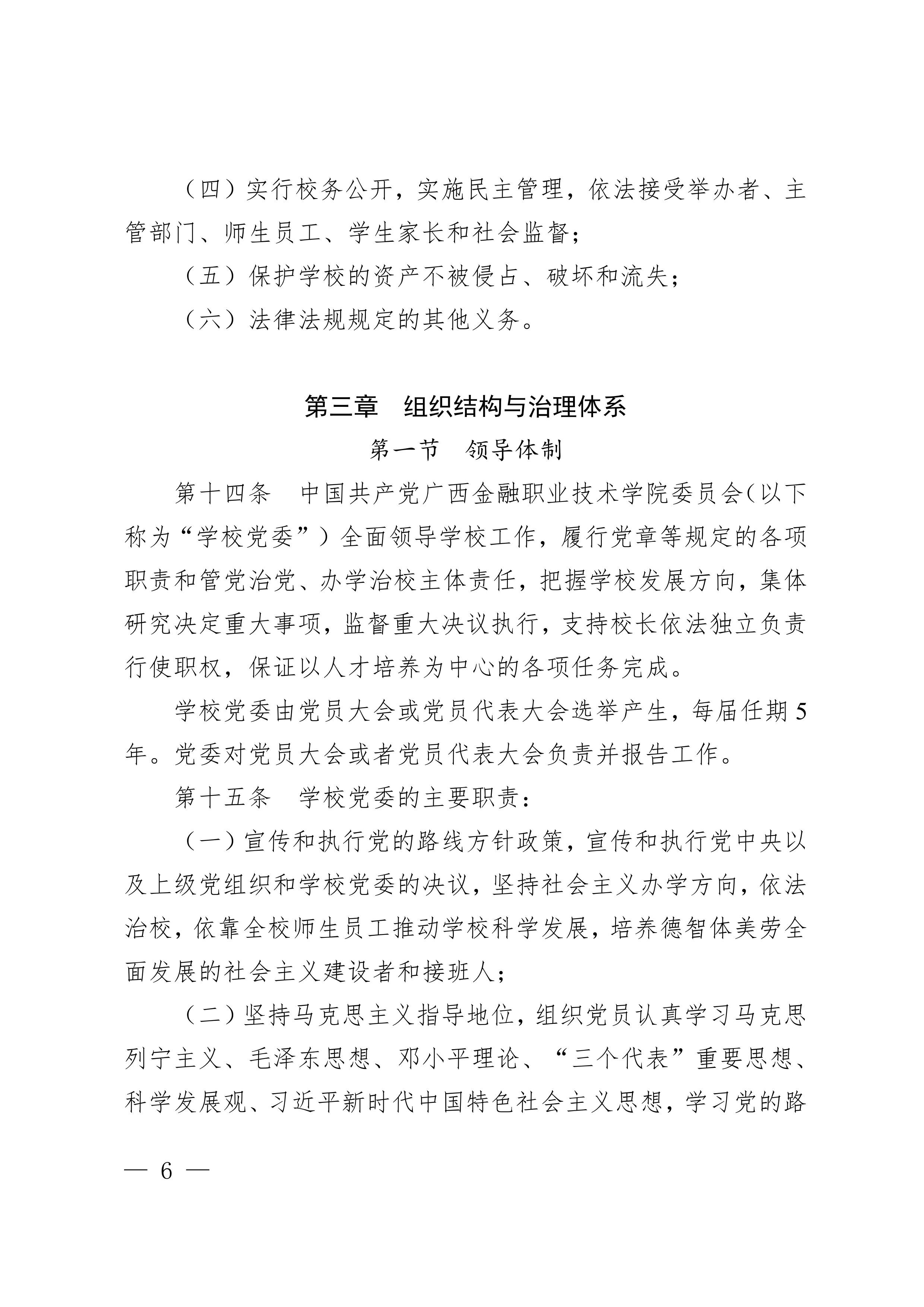 （四）实行校务公开，实施民主管理，依法接受举办者、主管部门、师生员工、学生家长和社会监督；

（五）保护学校的资产不被侵占、破坏和流失；

（六）法律法规规定的其他义务。

第三章　组织结构与治理体系

第一节　领导体制

第十四条　中国共产党广西金融职业技术学院委员会(以下称为“学校党委”）全面领导学校工作，履行党章等规定的各项职责和管党治党、办学治校主体责任，把握学校发展方向，集体研究决定重大事项，监督重大决议执行，支持校长依法独立负责行使职权，保证以人才培养为中心的各项任务完成。

学校党委由党员大会或党员代表大会选举产生，每届任期5年。党委对党员大会或者党员代表大会负责并报告工作。

第十五条　学校党委的主要职责：

（一）宣传和执行党的路线方针政策，宣传和执行党中央以及上级党组织和学校党委的决议，坚持社会主义办学方向，依法治校，依靠全校师生员工推动学校科学发展，培养德智体美劳全面发展的社会主义建设者和接班人；

（二）坚持马克思主义指导地位，组织党员认真学习马克思列宁主义、毛泽东思想、邓小平理论、“三个代表”重要思想、科学发展观、习近平新时代中国特色社会主义思想，学习党的路

— 6 —